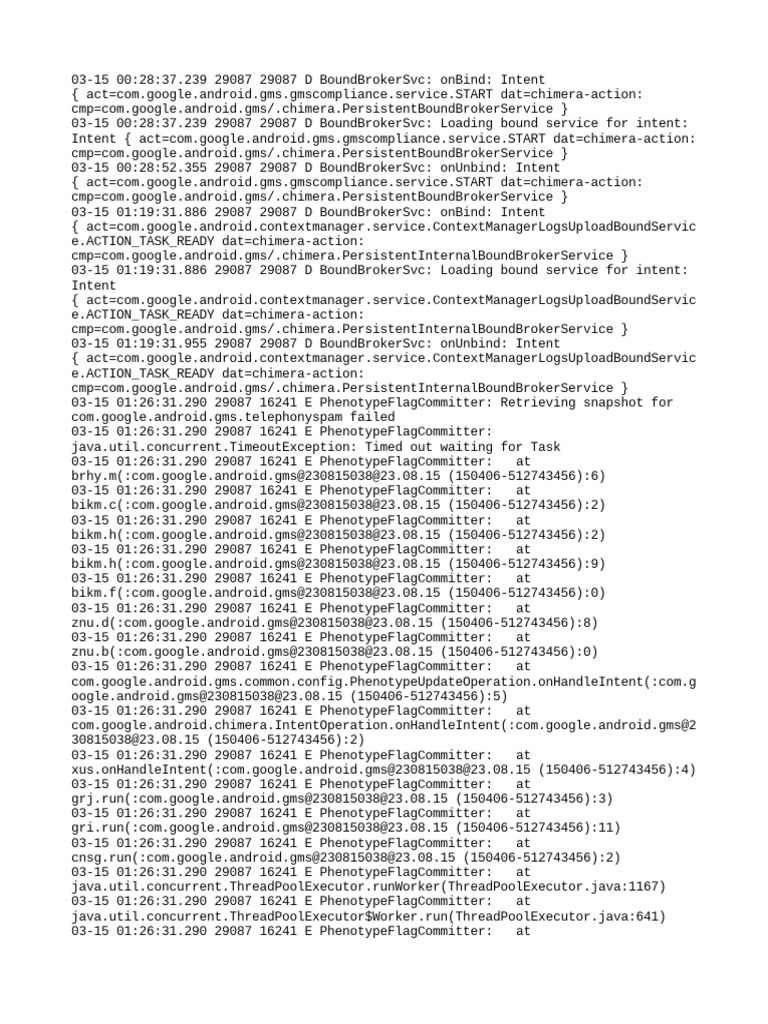 03-15 00:28:37.239 29087 29087 D BoundBrokerSvc: onBind: Intent { act=com.google.android.gms.gmscompliance.service.START dat=chimera-action: cmp=com.google.android.gms/.chimera.PersistentBoundBrokerService }
03-15 00:28:37.239 29087 29087 D BoundBrokerSvc: Loading bound service for intent: Intent { act=com.google.android.gms.gmscompliance.service.START dat=chimera-action: cmp=com.google.android.gms/.chimera.PersistentBoundBrokerService }
03-15 00:28:52.355 29087 29087 D BoundBrokerSvc: onUnbind: Intent { act=com.google.android.gms.gmscompliance.service.START dat=chimera-action: cmp=com.google.android.gms/.chimera.PersistentBoundBrokerService }
03-15 01:19:31.886 29087 29087 D BoundBrokerSvc: onBind: Intent { act=com.google.android.contextmanager.service.ContextManagerLogsUploadBoundService.ACTION_TASK_READY dat=chimera-action: cmp=com.google.android.gms/.chimera.PersistentInternalBoundBrokerService }
03-15 01:19:31.886 29087 29087 D BoundBrokerSvc: Loading bound service for intent: Intent { act=com.google.android.contextmanager.service.ContextManagerLogsUploadBoundService.ACTION_TASK_READY dat=chimera-action: cmp=com.google.android.gms/.chimera.PersistentInternalBoundBrokerService }
03-15 01:19:31.955 29087 29087 D BoundBrokerSvc: onUnbind: Intent { act=com.google.android.contextmanager.service.ContextManagerLogsUploadBoundService.ACTION_TASK_READY dat=chimera-action: cmp=com.google.android.gms/.chimera.PersistentInternalBoundBrokerService }
03-15 01:26:31.290 29087 16241 E PhenotypeFlagCommitter: Retrieving snapshot for com.google.android.gms.telephonyspam failed
03-15 01:26:31.290 29087 16241 E PhenotypeFlagCommitter: java.util.concurrent.TimeoutException: Timed out waiting for Task
03-15 01:26:31.290 29087 16241 E PhenotypeFlagCommitter: at brhy.m(:com.google.android.gms@230815038@23.08.15 (150406-512743456):6)
03-15 01:26:31.290 29087 16241 E PhenotypeFlagCommitter: at bikm.c(:com.google.android.gms@230815038@23.08.15 (150406-512743456):2)
03-15 01:26:31.290 29087 16241 E PhenotypeFlagCommitter: at bikm.h(:com.google.android.gms@230815038@23.08.15 (150406-512743456):2)
03-15 01:26:31.290 29087 16241 E PhenotypeFlagCommitter: at bikm.h(:com.google.android.gms@230815038@23.08.15 (150406-512743456):9)
03-15 01:26:31.290 29087 16241 E PhenotypeFlagCommitter: at bikm.f(:com.google.android.gms@230815038@23.08.15 (150406-512743456):0)
03-15 01:26:31.290 29087 16241 E PhenotypeFlagCommitter: at znu.d(:com.google.android.gms@230815038@23.08.15 (150406-512743456):8)
03-15 01:26:31.290 29087 16241 E PhenotypeFlagCommitter: at znu.b(:com.google.android.gms@230815038@23.08.15 (150406-512743456):0)
03-15 01:26:31.290 29087 16241 E PhenotypeFlagCommitter: at com.google.android.gms.common.config.PhenotypeUpdateOperation.onHandleIntent(:com.google.android.gms@230815038@23.08.15 (150406-512743456):5)
03-15 01:26:31.290 29087 16241 E PhenotypeFlagCommitter: at com.google.android.chimera.IntentOperation.onHandleIntent(:com.google.android.gms@230815038@23.08.15 (150406-512743456):2)
03-15 01:26:31.290 29087 16241 E PhenotypeFlagCommitter: at xus.onHandleIntent(:com.google.android.gms@230815038@23.08.15 (150406-512743456):4)
03-15 01:26:31.290 29087 16241 E PhenotypeFlagCommitter: at grj.run(:com.google.android.gms@230815038@23.08.15 (150406-512743456):3)
03-15 01:26:31.290 29087 16241 E PhenotypeFlagCommitter: at gri.run(:com.google.android.gms@230815038@23.08.15 (150406-512743456):11)
03-15 01:26:31.290 29087 16241 E PhenotypeFlagCommitter: at cnsg.run(:com.google.android.gms@230815038@23.08.15 (150406-512743456):2)
03-15 01:26:31.290 29087 16241 E PhenotypeFlagCommitter: at java.util.concurrent.ThreadPoolExecutor.runWorker(ThreadPoolExecutor.java:1167)
03-15 01:26:31.290 29087 16241 E PhenotypeFlagCommitter: at java.util.concurrent.ThreadPoolExecutor$Worker.run(ThreadPoolExecutor.java:641)
03-15 01:26:31.290 29087 16241 E PhenotypeFlagCommitter: at